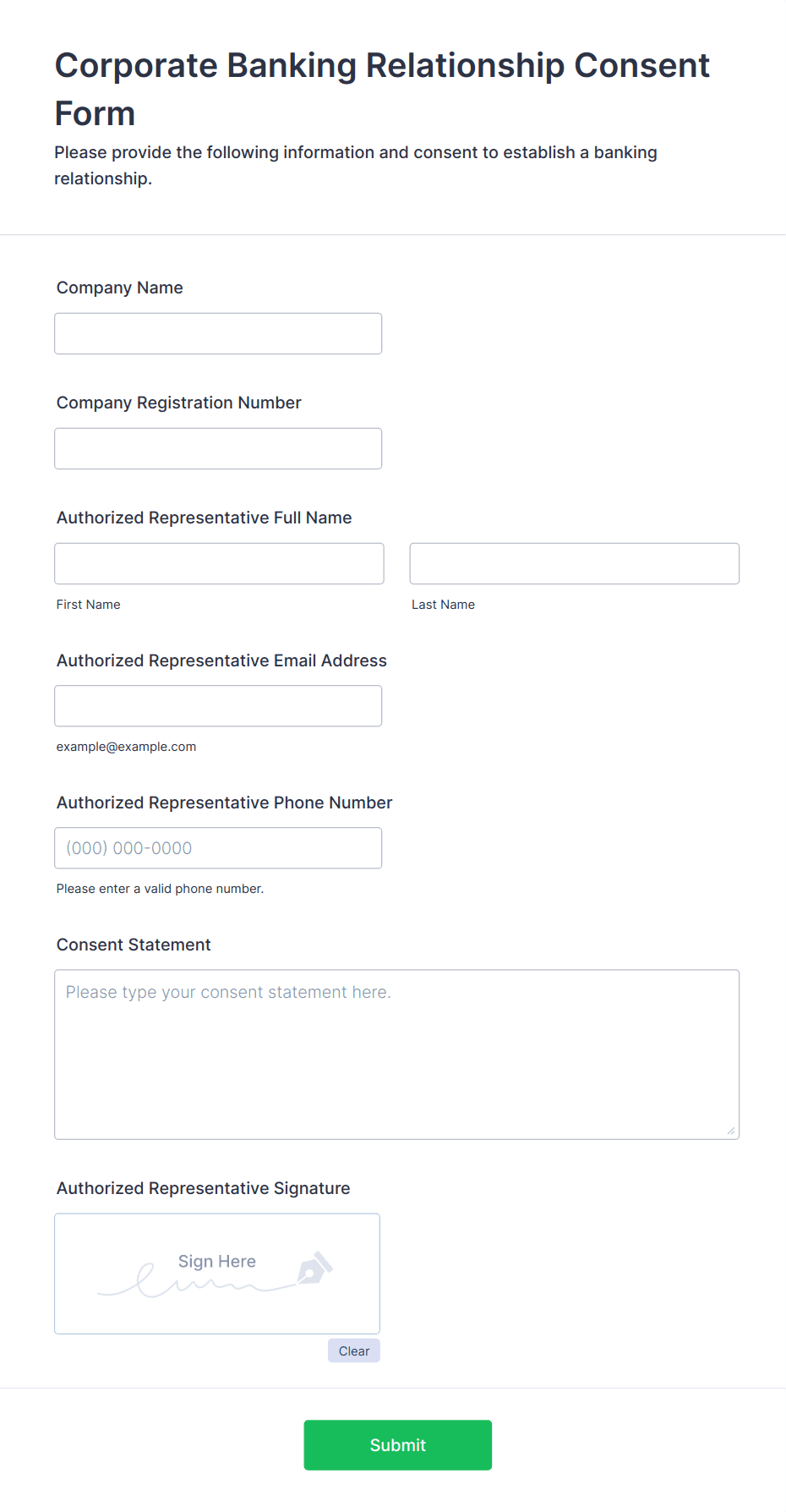 Corporate Banking Relationship Consent Form

Please provide the following information and consent to establish a banking relationship.

Company Name

Company Registration Number

Authorized Representative Full Name

First Name

Last Name

Authorized Representative Email Address

example@example.com

Authorized Representative Phone Number

(000) 000-0000

Please enter a valid phone number.

Consent Statement

Please type your consent statement here.

Authorized Representative Signature

Sign Here

Clear

Submit